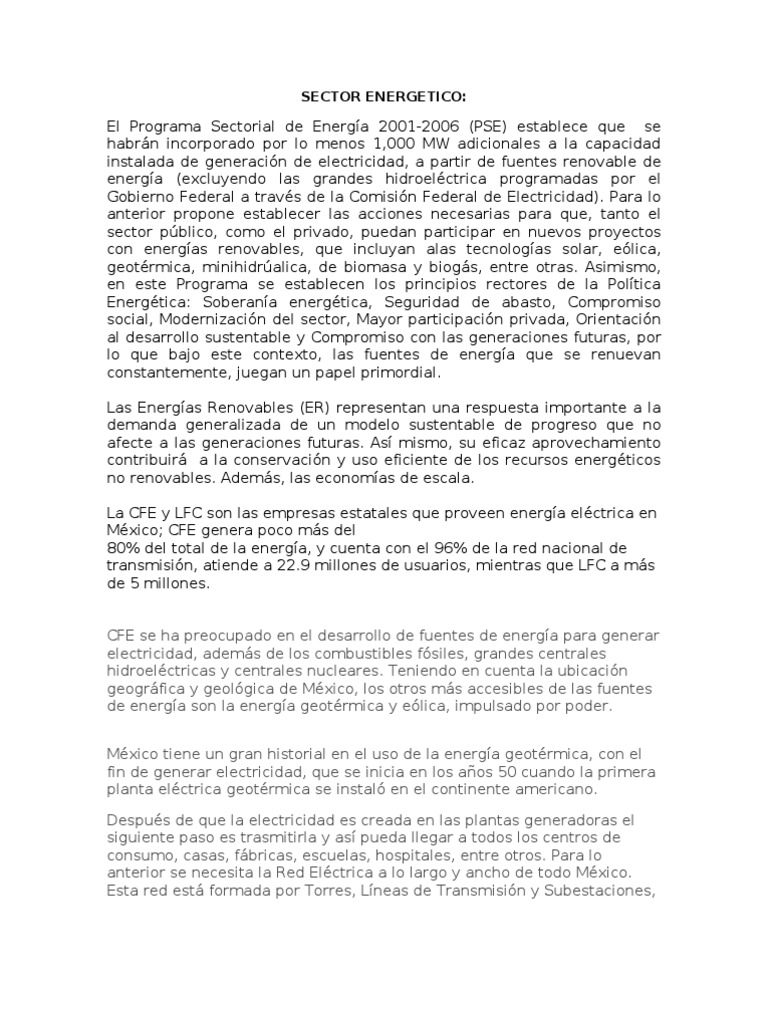 SECTOR ENERGETICO:

El Programa Sectorial de Energía 2001-2006 (PSE) establece que se habrán incorporado por lo menos 1,000 MW adicionales a la capacidad instalada de generación de electricidad, a partir de fuentes renovable de energía (excluyendo las grandes hidroeléctrica programadas por el Gobierno Federal a través de la Comisión Federal de Electricidad). Para lo anterior propone establecer las acciones necesarias para que, tanto el sector público, como el privado, puedan participar en nuevos proyectos con energías renovables, que incluyan alas tecnologías solar, eólica, geotérmica, minihidrúalica, de biomasa y biogás, entre otras. Asimismo, en este Programa se establecen los principios rectores de la Política Energética: Soberanía energética, Seguridad de abasto, Compromiso social, Modernización del sector, Mayor participación privada, Orientación al desarrollo sustentable y Compromiso con las generaciones futuras, por lo que bajo este contexto, las fuentes de energía que se renuevan constantemente, juegan un papel primordial.

Las Energías Renovables (ER) representan una respuesta importante a la demanda generalizada de un modelo sustentable de progreso que no afecte a las generaciones futuras. Así mismo, su eficaz aprovechamiento contribuirá a la conservación y uso eficiente de los recursos energéticos no renovables. Además, las economías de escala.

La CFE y LFC son las empresas estatales que proveen energía eléctrica en México; CFE genera poco más del
80% del total de la energía, y cuenta con el 96% de la red nacional de transmisión, atiende a 22.9 millones de usuarios, mientras que LFC a más de 5 millones.

CFE se ha preocupado en el desarrollo de fuentes de energía para generar electricidad, además de los combustibles fósiles, grandes centrales hidroeléctricas y centrales nucleares. Teniendo en cuenta la ubicación geográfica y geológica de México, los otros más accesibles de las fuentes de energía son la energía geotérmica y eólica, impulsado por poder.

México tiene un gran historial en el uso de la energía geotérmica, con el fin de generar electricidad, que se inicia en los años 50 cuando la primera planta eléctrica geotérmica se instaló en el continente americano.

Después de que la electricidad es creada en las plantas generadoras el siguiente paso es trasmitirla y así pueda llegar a todos los centros de consumo, casas, fábricas, escuelas, hospitales, entre otros. Para lo anterior se necesita la Red Eléctrica a lo largo y ancho de todo México. Esta red está formada por Torres, Líneas de Transmisión y Subestaciones,